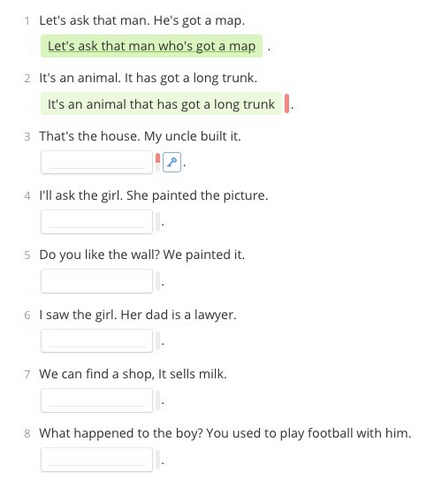 1 Let's ask that man. He's got a map.

Let's ask that man who's got a map .

2 It's an animal. It has got a long trunk.

It's an animal that has got a long trunk .

3 That's the house. My uncle built it.

.

4 I'll ask the girl. She painted the picture.

.

5 Do you like the wall? We painted it.

.

6 I saw the girl. Her dad is a lawyer.

.

7 We can find a shop, It sells milk.

.

8 What happened to the boy? You used to play football with him.

.